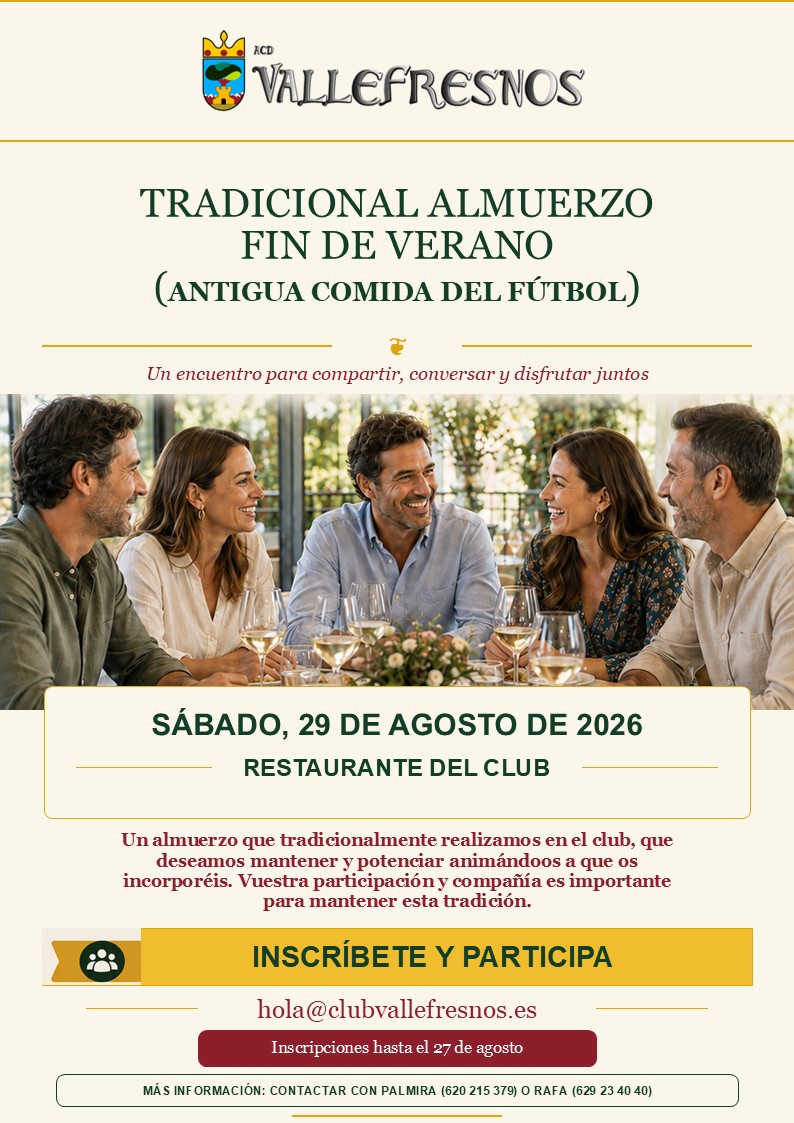 ACD
VALLEFRESNOS

TRADICIONAL ALMUERZO
FIN DE VERANO
(ANTIGUA COMIDA DEL FÚTBOL)

Un encuentro para compartir, conversar y disfrutar juntos

SÁBADO, 29 DE AGOSTO DE 2026
RESTAURANTE DEL CLUB

Un almuerzo que tradicionalmente realizamos en el club, que deseamos mantener y potenciar animándoos a que os incorporéis. Vuestra participación y compañía es importante para mantener esta tradición.

INSCRÍBETE Y PARTICIPA

hola@clubvallefresnos.es

Inscripciones hasta el 27 de agosto

MÁS INFORMACIÓN: CONTACTAR CON PALMIRA (620 215 379) O RAFA (629 23 40 40)